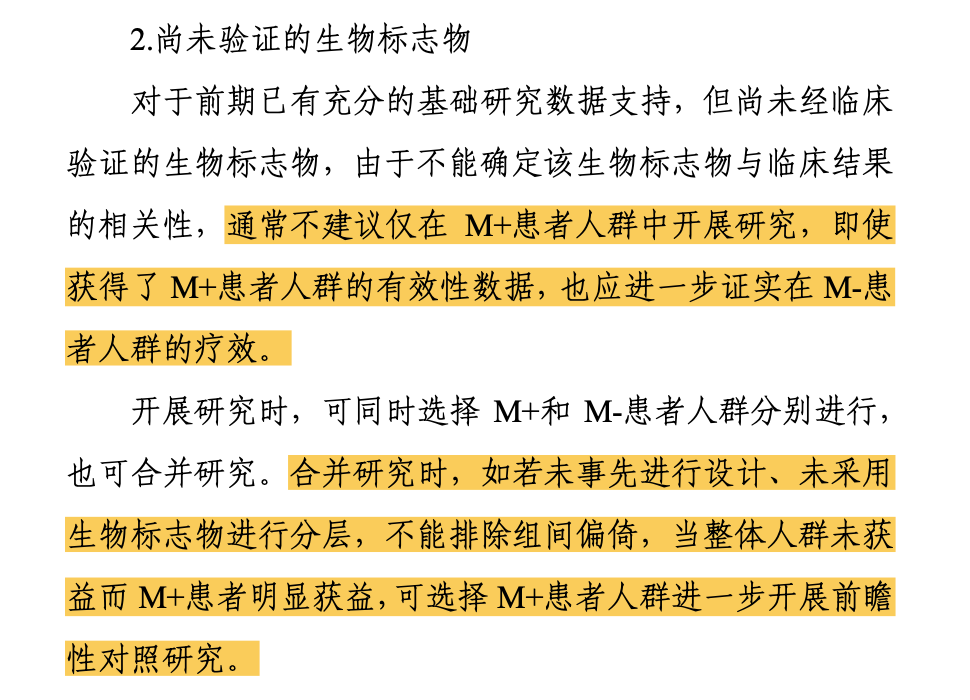 2.尚未验证的生物标志物

对于前期已有充分的基础研究数据支持，但尚未经临床验证的生物标志物，由于不能确定该生物标志物与临床结果的相关性，通常不建议仅在 M+患者人群中开展研究，即使获得了 M+患者人群的有效性数据，也应进一步证实在 M-患者人群的疗效。

开展研究时，可同时选择 M+和 M-患者人群分别进行，也可合并研究。合并研究时，如若未事先进行设计、未采用生物标志物进行分层，不能排除组间偏倚，当整体人群未获益而 M+患者明显获益，可选择 M+患者人群进一步开展前瞻性对照研究。